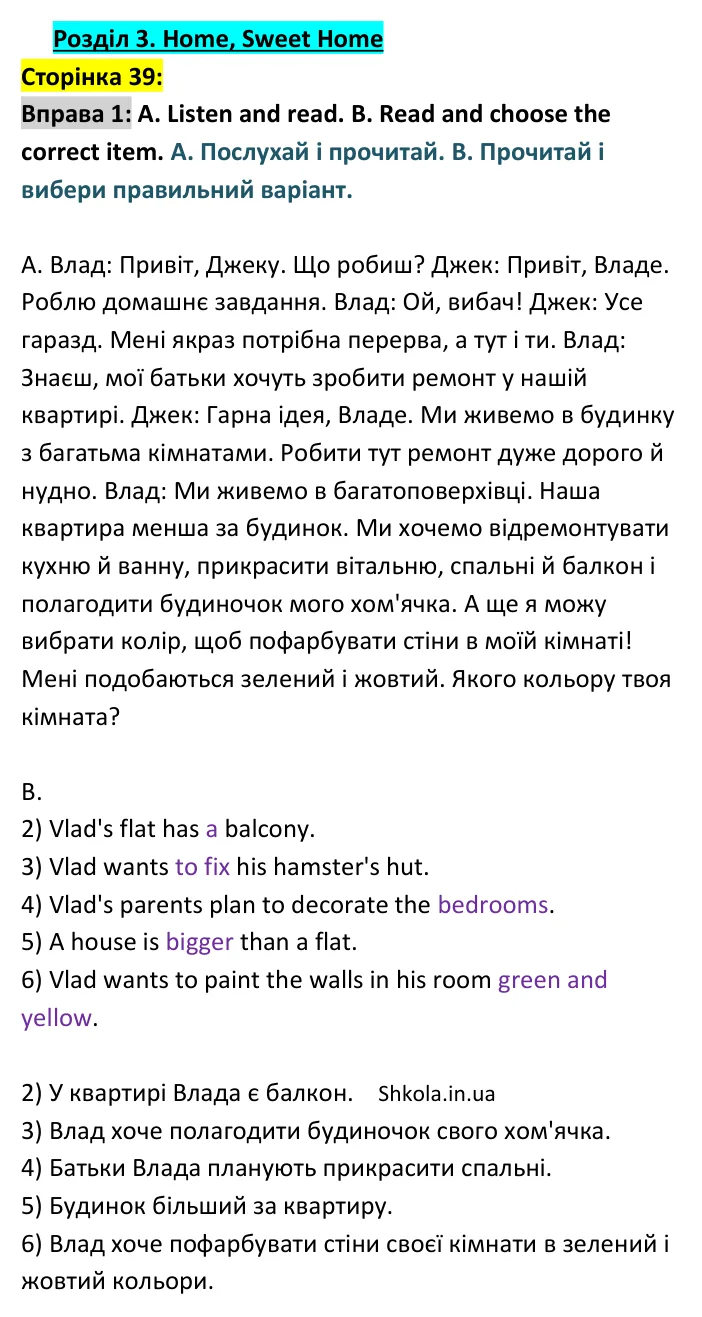 Розділ 3. Home, Sweet Home

Сторінка 39:

Вправа 1: A. Listen and read. B. Read and choose the correct item. А. Послухай і прочитай. В. Прочитай і вибери правильний варіант.

А. Влад: Привіт, Джеку. Що робиш? Джек: Привіт, Владе. Роблю домашнє завдання. Влад: Ой, вибач! Джек: Усе гаразд. Мені якраз потрібна перерва, а тут і ти. Влад: Знаєш, мої батьки хочуть зробити ремонт у нашій квартирі. Джек: Гарна ідея, Владе. Ми живемо в будинку з багатьма кімнатами. Робити тут ремонт дуже дорого й нудно. Влад: Ми живемо в багатоповерхівці. Наша квартира менша за будинок. Ми хочемо відремонтувати кухню й ванну, прикрасити вітальню, спальні й балкон і полагодити будиночок мого хом'ячка. А ще я можу вибрати колір, щоб пофарбувати стіни в моїй кімнаті! Мені подобаються зелений і жовтий. Якого кольору твоя кімната?

B.
2) Vlad's flat has a balcony.
3) Vlad wants to fix his hamster's hut.
4) Vlad's parents plan to decorate the bedrooms.
5) A house is bigger than a flat.
6) Vlad wants to paint the walls in his room green and yellow.

2) У квартирі Влада є балкон. Shkola.in.ua
3) Влад хоче полагодити будиночок свого хом'ячка.
4) Батьки Влада планують прикрасити спальні.
5) Будинок більший за квартиру.
6) Влад хоче пофарбувати стіни своєї кімнати в зелений і жовтий кольори.